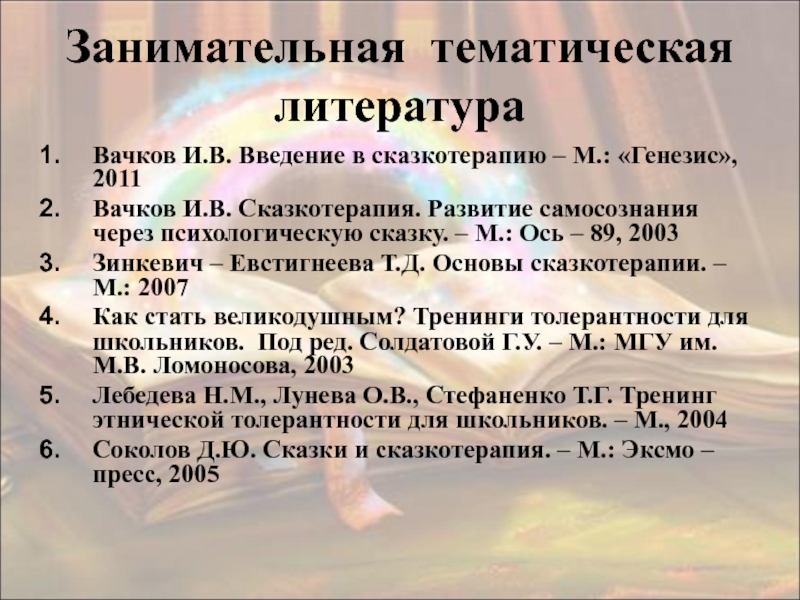 Занимательная тематическая литература

1. Вачков И.В. Введение в сказкотерапию – М.: «Генезис», 2011
2. Вачков И.В. Сказкотерапия. Развитие самосознания через психологическую сказку. – М.: Ось – 89, 2003
3. Зинкевич – Евстигнеева Т.Д. Основы сказкотерапии. – М.: 2007
4. Как стать великодушным? Тренинги толерантности для школьников. Под ред. Солдатовой Г.У. – М.: МГУ им. М.В. Ломоносова, 2003
5. Лебедева Н.М., Лунева О.В., Стефаненко Т.Г. Тренинг этнической толерантности для школьников. – М., 2004
6. Соколов Д.Ю. Сказки и сказкотерапия. – М.: Эксмо – пресс, 2005